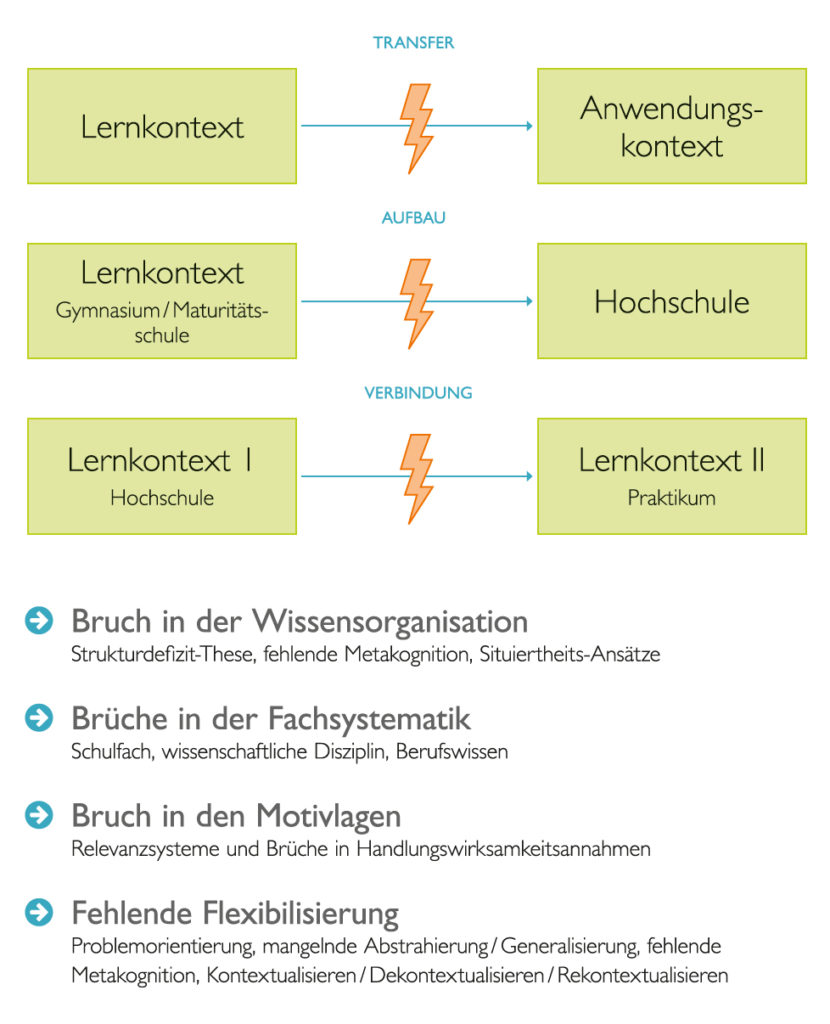 TRANSFER

Lernkontext

Anwendungskontext

AUFBAU

Lernkontext
Gymnasium / Maturitätsschule

Hochschule

VERBINDUNG

Lernkontext I
Hochschule

Lernkontext II
Praktikum

Bruch in der Wissensorganisation
Strukturdefizit-These, fehlende Metakognition, Situiertheits-Ansätze

Brüche in der Fachsystematik
Schulfach, wissenschaftliche Disziplin, Berufswissen

Bruch in den Motivlagen
Relevanzsysteme und Brüche in Handlungswirksamkeitsannahmen

Fehlende Flexibilisierung
Problemorientierung, mangelnde Abstrahierung / Generalisierung, fehlende Metakognition, Kontextualisieren / Dekontextualisieren / Rekontextualisieren